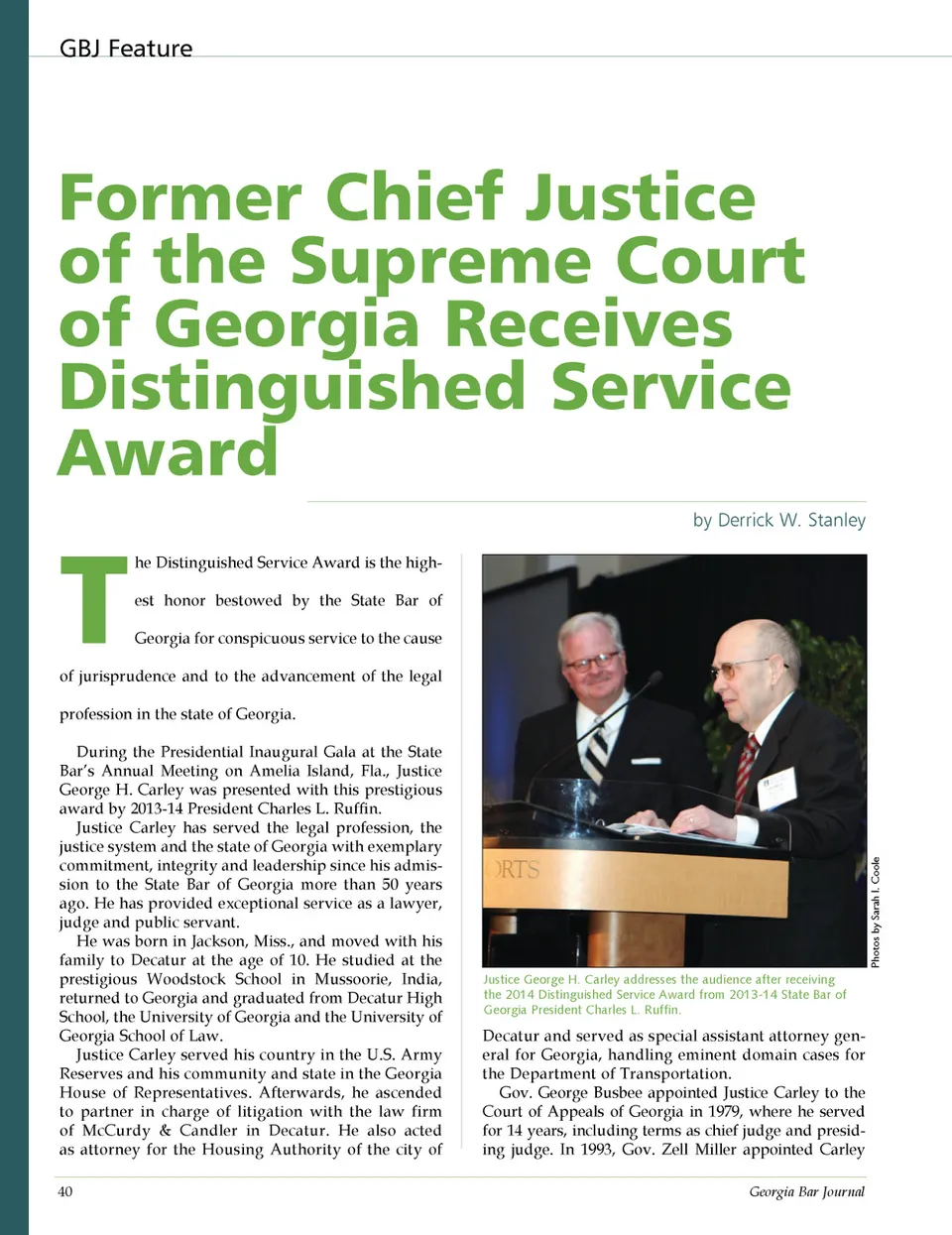 GBJ Feature

Former Chief Justice of the Supreme Court of Georgia Receives Distinguished Service Award

by Derrick W. Stanley

The Distinguished Service Award is the highest honor bestowed by the State Bar of Georgia for conspicuous service to the cause of jurisprudence and to the advancement of the legal profession in the state of Georgia.

During the Presidential Inaugural Gala at the State Bar's Annual Meeting on Amelia Island, Fla., Justice George H. Carley was presented with this prestigious award by 2013-14 President Charles L. Ruffin.

Justice Carley has served the legal profession, the justice system and the state of Georgia with exemplary commitment, integrity and leadership since his admission to the State Bar of Georgia more than 50 years ago. He has provided exceptional service as a lawyer, judge and public servant.

He was born in Jackson, Miss., and moved with his family to Decatur at the age of 10. He studied at the prestigious Woodstock School in Mussoorie, India, returned to Georgia and graduated from Decatur High School, the University of Georgia and the University of Georgia School of Law.

Justice Carley served his country in the U.S. Army Reserves and his community and state in the Georgia House of Representatives. Afterwards, he ascended to partner in charge of litigation with the law firm of McCurdy & Candler in Decatur. He also acted as attorney for the Housing Authority of the city of

ORTS

Photos by Sarah I. Coole

Justice George H. Carley addresses the audience after receiving the 2014 Distinguished Service Award from 2013-14 State Bar of Georgia President Charles L. Ruffin.

Decatur and served as special assistant attorney general for Georgia, handling eminent domain cases for the Department of Transportation.

Gov. George Busbee appointed Justice Carley to the Court of Appeals of Georgia in 1979, where he served for 14 years, including terms as chief judge and presiding judge. In 1993, Gov. Zell Miller appointed Carley

40

Georgia Bar Journal